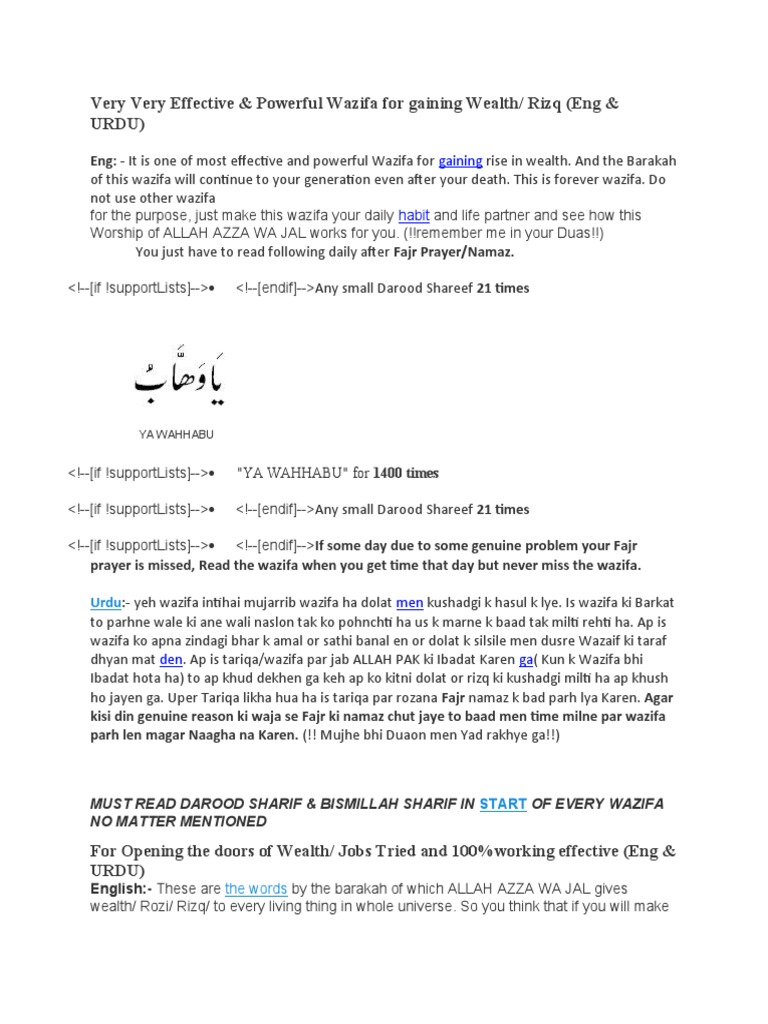 Very Very Effective & Powerful Wazifa for gaining Wealth/ Rizq (Eng & URDU)

Eng: - It is one of most effective and powerful Wazifa for gaining rise in wealth. And the Barakah of this wazifa will continue to your generation even after your death. This is forever wazifa. Do not use other wazifa
for the purpose, just make this wazifa your daily habit and life partner and see how this Worship of ALLAH AZZA WA JAL works for you. (!!remember me in your Duas!!)
You just have to read following daily after Fajr Prayer/Namaz.

<!--[if !supportLists]-->• <!--[endif]-->Any small Darood Shareef 21 times

يَا وَهَّابُ

YA WAHHABU

<!--[if !supportLists]-->• "YA WAHHABU" for 1400 times

<!--[if !supportLists]-->• <!--[endif]-->Any small Darood Shareef 21 times

<!--[if !supportLists]-->• <!--[endif]-->If some day due to some genuine problem your Fajr prayer is missed, Read the wazifa when you get time that day but never miss the wazifa.

Urdu:- yeh wazifa intihai mujarrib wazifa ha dolat men kushadgi k hasul k lye. Is wazifa ki Barkat to parhne wale ki ane wali naslon tak ko pohnchti ha us k marne k baad tak milti rehti ha. Ap is wazifa ko apna zindagi bhar k amal or sathi banal en or dolat k silsile men dusre Wazaif ki taraf dhyan mat den. Ap is tariqa/wazifa par jab ALLAH PAK ki Ibadat Karen ga( Kun k Wazifa bhi Ibadat hota ha) to ap khud dekhen ga keh ap ko kitni dolat or rizq ki kushadgi milti ha ap khush ho jayen ga. Uper Tariqa likha hua ha is tariqa par rozana Fajr namaz k bad parh lya Karen. Agar kisi din genuine reason ki waja se Fajr ki namaz chut jaye to baad men time milne par wazifa parh len magar Naagha na Karen. (!! Mujhe bhi Duaon men Yad rakhye ga!!)

MUST READ DAROOD SHARIF & BISMILLAH SHARIF IN START OF EVERY WAZIFA NO MATTER MENTIONED

For Opening the doors of Wealth/ Jobs Tried and 100%working effective (Eng & URDU)
English:- These are the words by the barakah of which ALLAH AZZA WA JAL gives wealth/ Rozi/ Rizq/ to every living thing in whole universe. So you think that if you will make